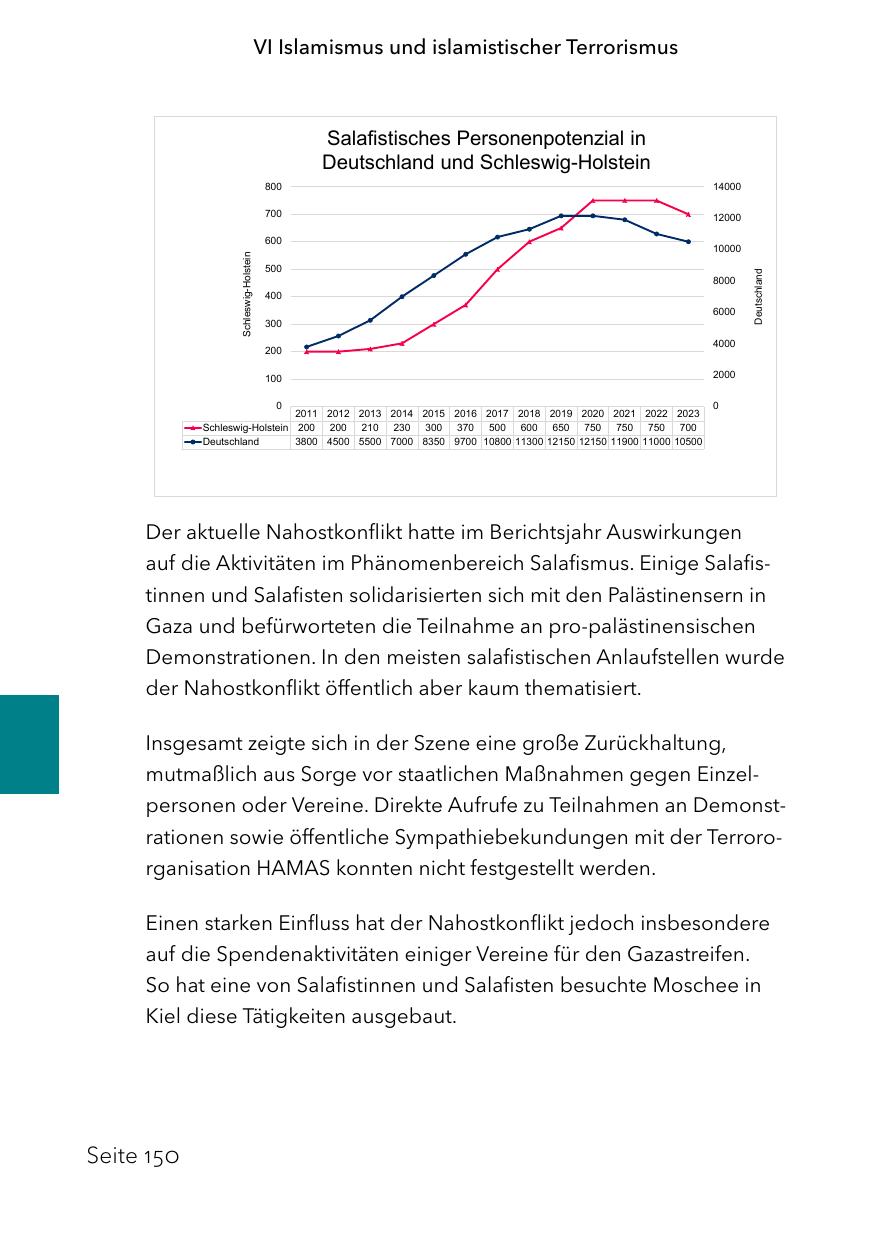 VI Islamismus und islamistischer Terrorismus

Salafistisches Personenpotenzial in Deutschland und Schleswig-Holstein

Schleswig-Holstein

800
700
600
500
400
300
200
100
0

14000
12000
10000
8000
6000
4000
2000
0

Deutschland

| | 2011 | 2012 | 2013 | 2014 | 2015 | 2016 | 2017 | 2018 | 2019 | 2020 | 2021 | 2022 | 2023 |
|---|---|---|---|---|---|---|---|---|---|---|---|---|---|
| Schleswig-Holstein | 200 | 200 | 210 | 230 | 300 | 370 | 500 | 600 | 650 | 750 | 750 | 750 | 700 |
| Deutschland | 3800 | 4500 | 5500 | 7000 | 8350 | 9700 | 10800 | 11300 | 12150 | 12150 | 11900 | 11000 | 10500 |

Der aktuelle Nahostkonflikt hatte im Berichtsjahr Auswirkungen auf die Aktivitäten im Phänomenbereich Salafismus. Einige Salafistinnen und Salafisten solidarisierten sich mit den Palästinensern in Gaza und befürworteten die Teilnahme an pro-palästinensischen Demonstrationen. In den meisten salafistischen Anlaufstellen wurde der Nahostkonflikt öffentlich aber kaum thematisiert.

Insgesamt zeigte sich in der Szene eine große Zurückhaltung, mutmaßlich aus Sorge vor staatlichen Maßnahmen gegen Einzelpersonen oder Vereine. Direkte Aufrufe zu Teilnahmen an Demonstrationen sowie öffentliche Sympathiebekundungen mit der Terrororganisation HAMAS konnten nicht festgestellt werden.

Einen starken Einfluss hat der Nahostkonflikt jedoch insbesondere auf die Spendenaktivitäten einiger Vereine für den Gazastreifen. So hat eine von Salafistinnen und Salafisten besuchte Moschee in Kiel diese Tätigkeiten ausgebaut.

Seite 150